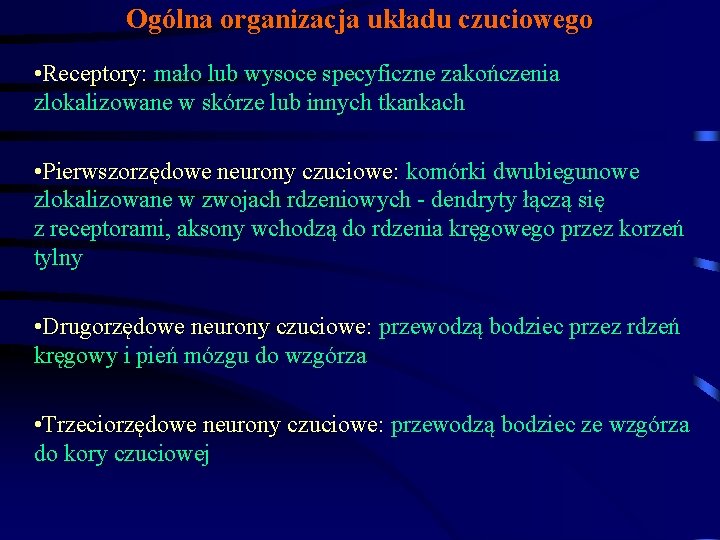 Ogólna organizacja układu czuciowego

•Receptory: mało lub wysoce specyficzne zakończenia zlokalizowane w skórze lub innych tkankach

•Pierwszorzędowe neurony czuciowe: komórki dwubiegunowe zlokalizowane w zwojach rdzeniowych - dendryty łączą się z receptorami, aksony wchodzą do rdzenia kręgowego przez korzeń tylny

•Drugorzędowe neurony czuciowe: przewodzą bodziec przez rdzeń kręgowy i pień mózgu do wzgórza

•Trzeciorzędowe neurony czuciowe: przewodzą bodziec ze wzgórza do kory czuciowej